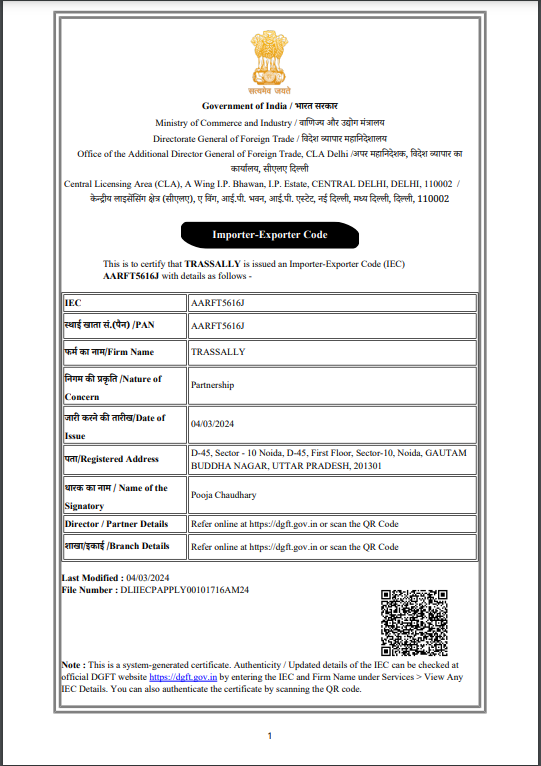 सत्यमेव जयते

Government of India / भारत सरकार
Ministry of Commerce and Industry / वाणिज्य और उद्योग मंत्रालय
Directorate General of Foreign Trade / विदेश व्यापार महानिदेशालय
Office of the Additional Director General of Foreign Trade, CLA Delhi /अपर महानिदेशक, विदेश व्यापार का कार्यालय, सीएलए दिल्ली
Central Licensing Area (CLA), A Wing I.P. Bhawan, I.P. Estate, CENTRAL DELHI, DELHI, 110002 / केन्द्रीय लाइसेंसिंग क्षेत्र (सीएलए), ए विंग, आई.पी. भवन, आई.पी. एस्टेट, नई दिल्ली, मध्य दिल्ली, दिल्ली, 110002

Importer-Exporter Code

This is to certify that TRASSALLY is issued an Importer-Exporter Code (IEC) AARFT5616J with details as follows -

| IEC | AARFT5616J |
|---|---|
| स्थाई खाता सं.(पैन) /PAN | AARFT5616J |
| फर्म का नाम/Firm Name | TRASSALLY |
| निगम की प्रकृति /Nature of Concern | Partnership |
| जारी करने की तारीख/Date of Issue | 04/03/2024 |
| पता/Registered Address | D-45, Sector - 10 Noida, D-45, First Floor, Sector-10, Noida, GAUTAM BUDDHA NAGAR, UTTAR PRADESH, 201301 |
| धारक का नाम / Name of the Signatory | Pooja Chaudhary |
| Director / Partner Details | Refer online at https://dgft.gov.in or scan the QR Code |
| शाखा/इकाई /Branch Details | Refer online at https://dgft.gov.in or scan the QR Code |

Last Modified : 04/03/2024
File Number : DLIIECPAPPLY00101716AM24

Note : This is a system-generated certificate. Authenticity / Updated details of the IEC can be checked at official DGFT website https://dgft.gov.in by entering the IEC and Firm Name under Services > View Any IEC Details. You can also authenticate the certificate by scanning the QR code.

1